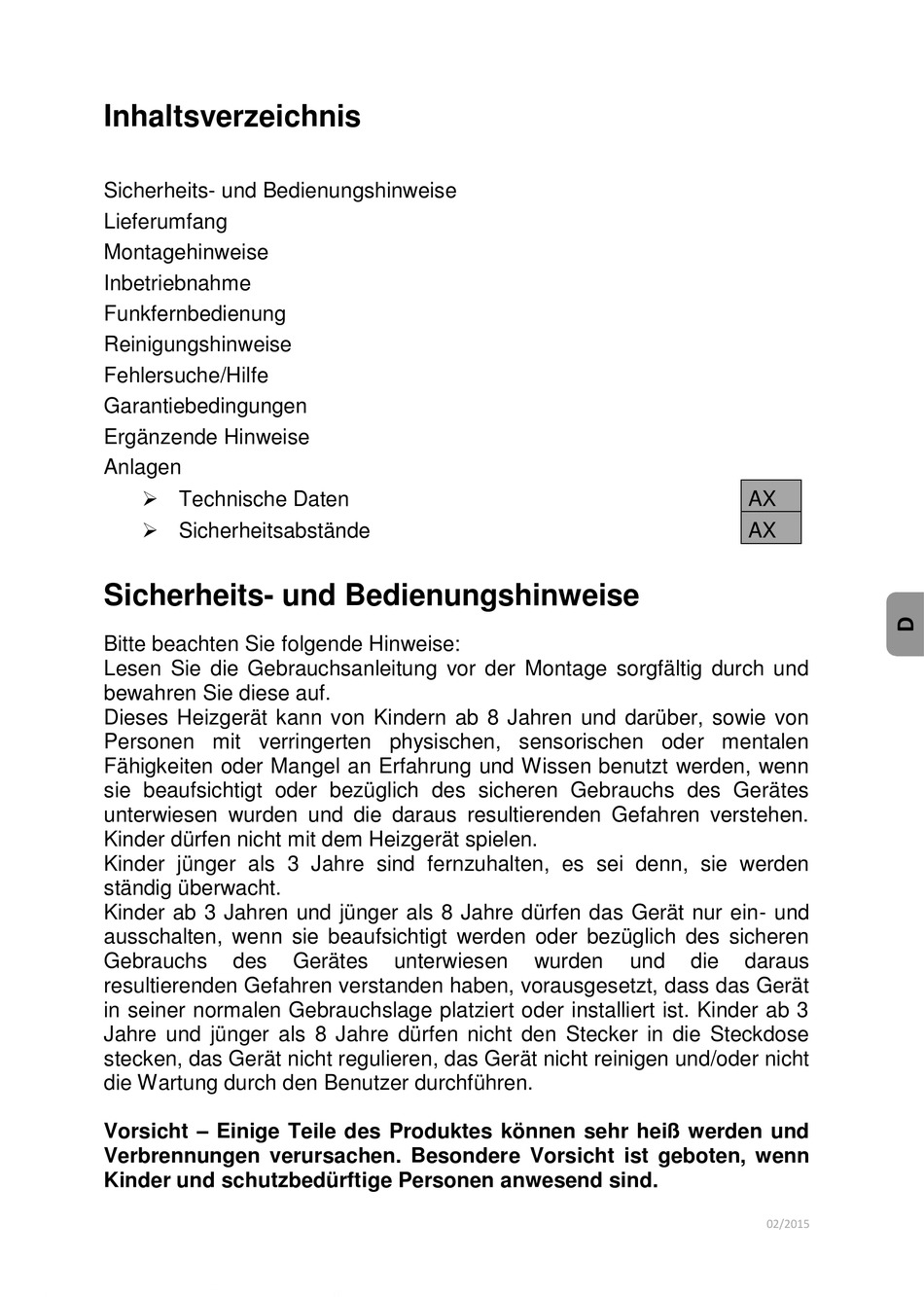 Inhaltsverzeichnis

Sicherheits- und Bedienungshinweise
Lieferumfang
Montagehinweise
Inbetriebnahme
Funkfernbedienung
Reinigungshinweise
Fehlersuche/Hilfe
Garantiebedingungen
Ergänzende Hinweise
Anlagen
➢ Technische Daten AX
➢ Sicherheitsabstände AX

Sicherheits- und Bedienungshinweise

D

Bitte beachten Sie folgende Hinweise:
Lesen Sie die Gebrauchsanleitung vor der Montage sorgfältig durch und bewahren Sie diese auf.
Dieses Heizgerät kann von Kindern ab 8 Jahren und darüber, sowie von Personen mit verringerten physischen, sensorischen oder mentalen Fähigkeiten oder Mangel an Erfahrung und Wissen benutzt werden, wenn sie beaufsichtigt oder bezüglich des sicheren Gebrauchs des Gerätes unterwiesen wurden und die daraus resultierenden Gefahren verstehen. Kinder dürfen nicht mit dem Heizgerät spielen.
Kinder jünger als 3 Jahre sind fernzuhalten, es sei denn, sie werden ständig überwacht.
Kinder ab 3 Jahren und jünger als 8 Jahre dürfen das Gerät nur ein- und ausschalten, wenn sie beaufsichtigt werden oder bezüglich des sicheren Gebrauchs des Gerätes unterwiesen wurden und die daraus resultierenden Gefahren verstanden haben, vorausgesetzt, dass das Gerät in seiner normalen Gebrauchslage platziert oder installiert ist. Kinder ab 3 Jahre und jünger als 8 Jahre dürfen nicht den Stecker in die Steckdose stecken, das Gerät nicht regulieren, das Gerät nicht reinigen und/oder nicht die Wartung durch den Benutzer durchführen.

Vorsicht – Einige Teile des Produktes können sehr heiß werden und Verbrennungen verursachen. Besondere Vorsicht ist geboten, wenn Kinder und schutzbedürftige Personen anwesend sind.

02/2015